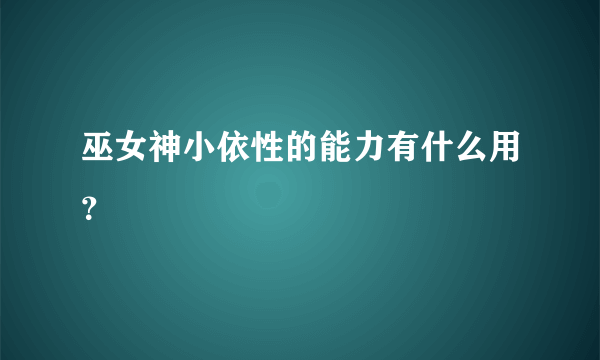 巫女神小依性的能力有什么用？